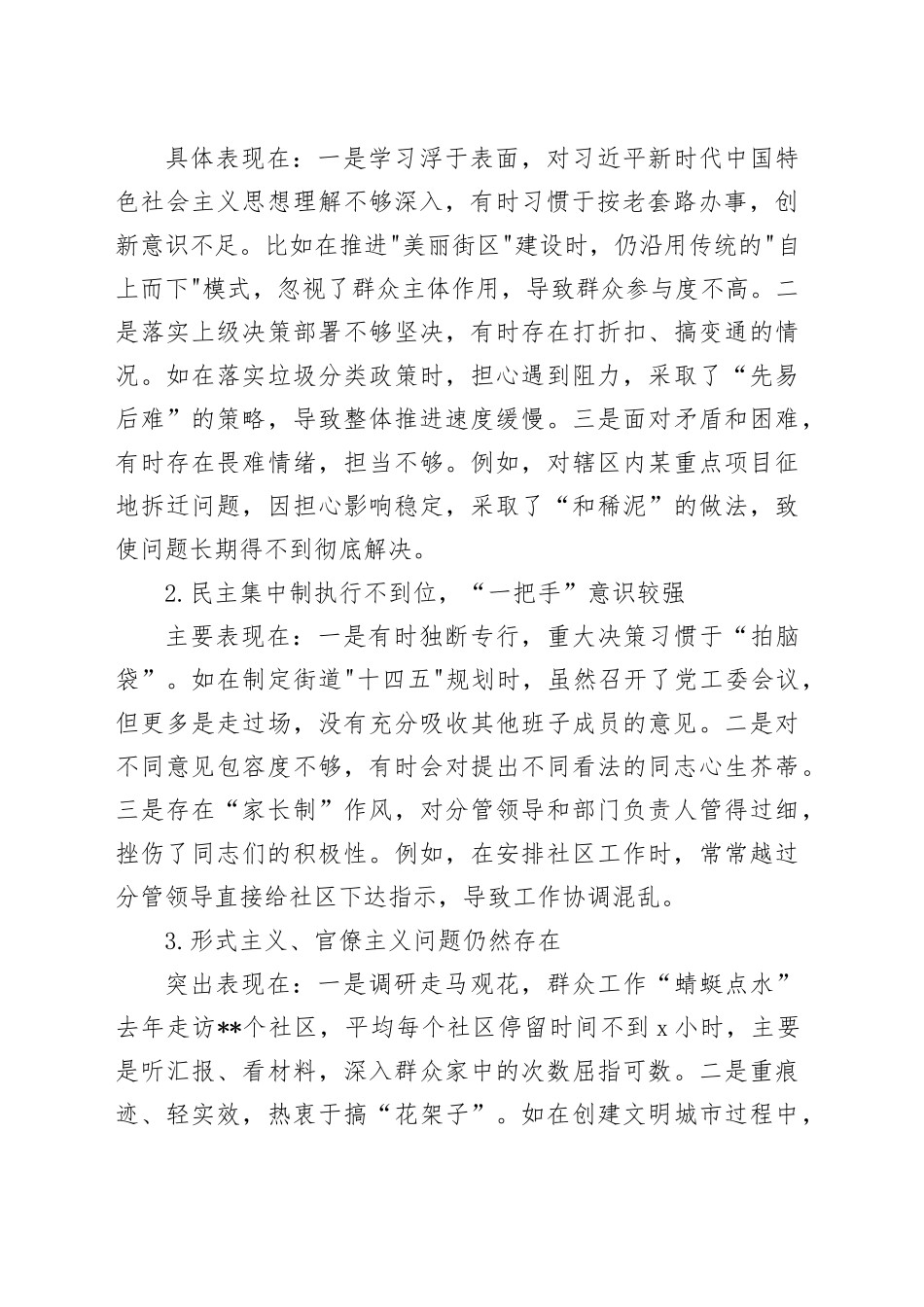 具体表现在：一是学习浮于表面，对习近平新时代中国特色社会主义思想理解不够深入，有时习惯于按老套路办事，创新意识不足。比如在推进"美丽街区"建设时，仍沿用传统的"自上而下"模式，忽视了群众主体作用，导致群众参与度不高。二是落实上级决策部署不够坚决，有时存在打折扣、搞变通的情况。如在落实垃圾分类政策时，担心遇到阻力，采取了“先易后难”的策略，导致整体推进速度缓慢。三是面对矛盾和困难，有时存在畏难情绪，担当不够。例如，对辖区内某重点项目征地拆迁问题，因担心影响稳定，采取了“和稀泥”的做法，致使问题长期得不到彻底解决。

2.民主集中制执行不到位，“一把手”意识较强

主要表现在：一是有时独断专行，重大决策习惯于“拍脑袋”。如在制定街道"十四五"规划时，虽然召开了党工委会议，但更多是走过场，没有充分吸收其他班子成员的意见。二是对不同意见包容度不够，有时会对提出不同看法的同志心生芥蒂。三是存在“家长制”作风，对分管领导和部门负责人管得过细，挫伤了同志们的积极性。例如，在安排社区工作时，常常越过分管领导直接给社区下达指示，导致工作协调混乱。

3.形式主义、官僚主义问题仍然存在

突出表现在：一是调研走马观花，群众工作“蜻蜓点水”去年走访**个社区，平均每个社区停留时间不到 x 小时，主要是听汇报、看材料，深入群众家中的次数屈指可数。二是重痕迹、轻实效，热衷于搞“花架子”。如在创建文明城市过程中，